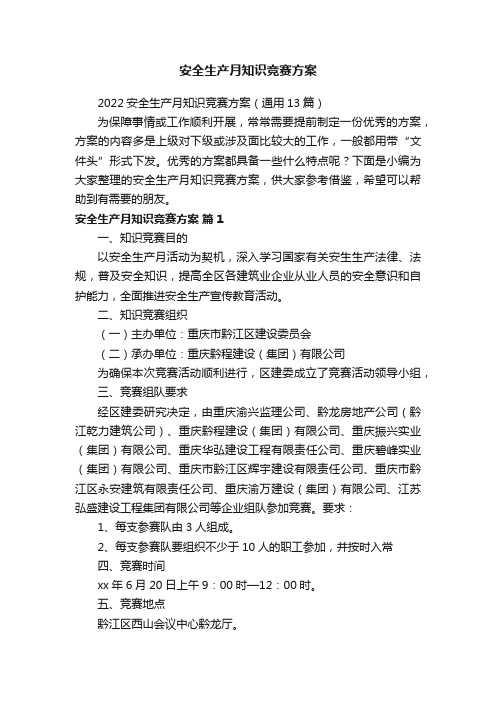 安全生产月知识竞赛方案

2022 安全生产月知识竞赛方案（通用 13 篇）

为保障事情或工作顺利开展，常常需要提前制定一份优秀的方案，方案的内容多是上级对下级或涉及面比较大的工作，一般都用带“文件头”形式下发。优秀的方案都具备一些什么特点呢？下面是小编为大家整理的安全生产月知识竞赛方案，供大家参考借鉴，希望可以帮助到有需要的朋友。

安全生产月知识竞赛方案 篇 1

一、知识竞赛目的

以安全生产月活动为契机，深入学习国家有关安生生产法律、法规，普及安全知识，提高全区各建筑业企业从业人员的安全意识和自护能力，全面推进安全生产宣传教育活动。

二、知识竞赛组织

（一）主办单位：重庆市黔江区建设委员会

（二）承办单位：重庆黔程建设（集团）有限公司

为确保本次竞赛活动顺利进行，区建委成立了竞赛活动领导小组，

三、竞赛组队要求

经区建委研究决定，由重庆渝兴监理公司、黔龙房地产公司（黔江乾力建筑公司）、重庆黔程建设（集团）有限公司、重庆振兴实业（集团）有限公司、重庆华弘建设工程有限责任公司、重庆碧峰实业（集团）有限公司、重庆市黔江区辉宇建设有限责任公司、重庆市黔江区永安建筑有限责任公司、重庆渝万建设（集团）有限公司、江苏弘盛建设工程集团有限公司等企业组队参加竞赛。要求：

1、每支参赛队由 3 人组成。

2、每支参赛队要组织不少于 10 人的职工参加，并按时入常

四、竞赛时间

xx 年 6 月 20 日上午 9：00 时—12：00 时。

五、竞赛地点

黔江区西山会议中心黔龙厅。